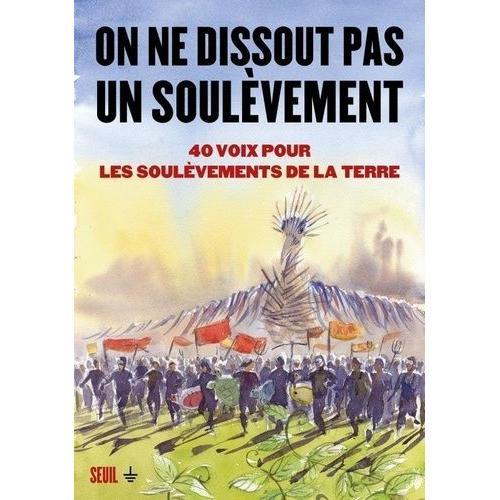 ON NE DISSOUT PAS UN SOULÈVEMENT

40 VOIX POUR LES SOULÈVEMENTS DE LA TERRE

SEUIL